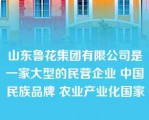 山东鲁花集团有限公司是一家大型的民营企业 中国民族品牌 农业产业化国家